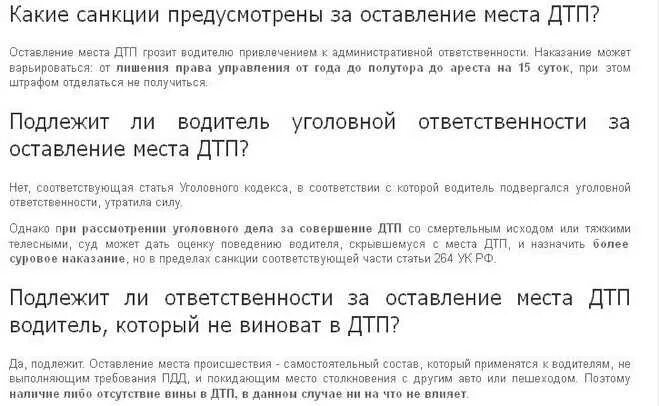 Какие санкции предусмотрены за оставление места ДТП?

Оставление места ДТП грозит водителю привлечением к административной ответственности. Наказание может варьироваться: от лишения права управления от года до полутора до ареста на 15 суток, при этом штрафом отделаться не получиться.

Подлежит ли водитель уголовной ответственности за оставление места ДТП?

Нет, соответствующая статья Уголовного кодекса, в соответствии с которой водитель подвергался уголовной ответственности, утратила силу.

Однако при рассмотрении уголовного дела за совершение ДТП со смертельным исходом или тяжкими телесными, суд может дать оценку поведению водителя, скрывшемуся с места ДТП, и назначить более суровое наказание, но в пределах санкции соответствующей части статьи 264 УК РФ.

Подлежит ли ответственности за оставление места ДТП водитель, который не виноват в ДТП?

Да, подлежит. Оставление места происшествия - самостоятельный состав, который применятся к водителям, не выполняющим требования ПДД, и покидающим место столкновения с другим авто или пешеходом. Поэтому наличие либо отсутствие вины в ДТП, в данном случае ни на что не влияет.